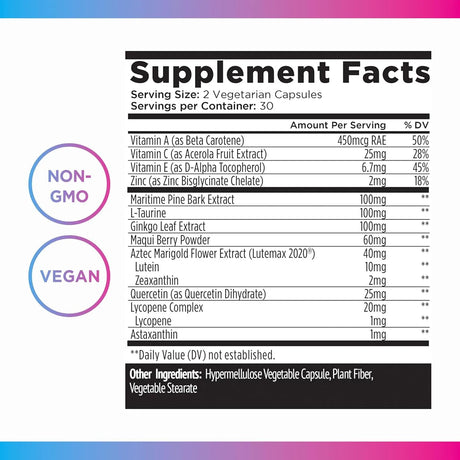 NON-GMO

VEGAN

Supplement Facts
Serving Size: 2 Vegetarian Capsules
Servings per Container: 30

| | Amount Per Serving | % DV |
|---|---|---|
| Vitamin A (as Beta Carotene) | 450mcg RAE | 50% |
| Vitamin C (as Acerola Fruit Extract) | 25mg | 28% |
| Vitamin E (as D-Alpha Tocopherol) | 6.7mg | 45% |
| Zinc (as Zinc Bisglycinate Chelate) | 2mg | 18% |
| Maritime Pine Bark Extract | 100mg | ** |
| L-Taurine | 100mg | ** |
| Ginkgo Leaf Extract | 100mg | ** |
| Maqui Berry Powder | 60mg | ** |
| Aztec Marigold Flower Extract (Lutemax 2020®) | 40mg | ** |
| Lutein | 10mg | ** |
| Zeaxanthin | 2mg | ** |
| Quercetin (as Quercetin Dihydrate) | 25mg | ** |
| Lycopene Complex | 20mg | ** |
| Lycopene | 1mg | ** |
| Astaxanthin | 1mg | ** |

**Daily Value (DV) not established.

Other Ingredients: Hypermellulose Vegetable Capsule, Plant Fiber, Vegetable Stearate